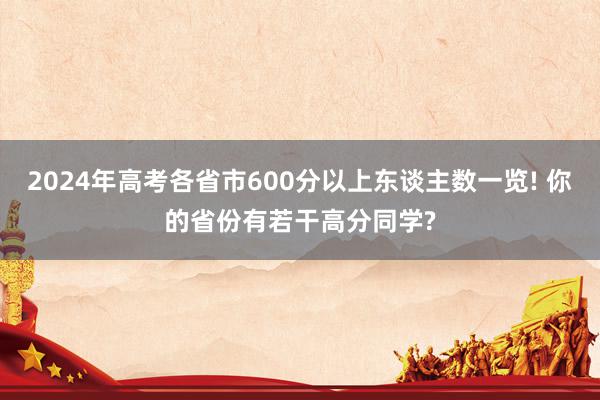 2024年高考各省市600分以上东谈主数一览! 你的省份有若干高分同学?